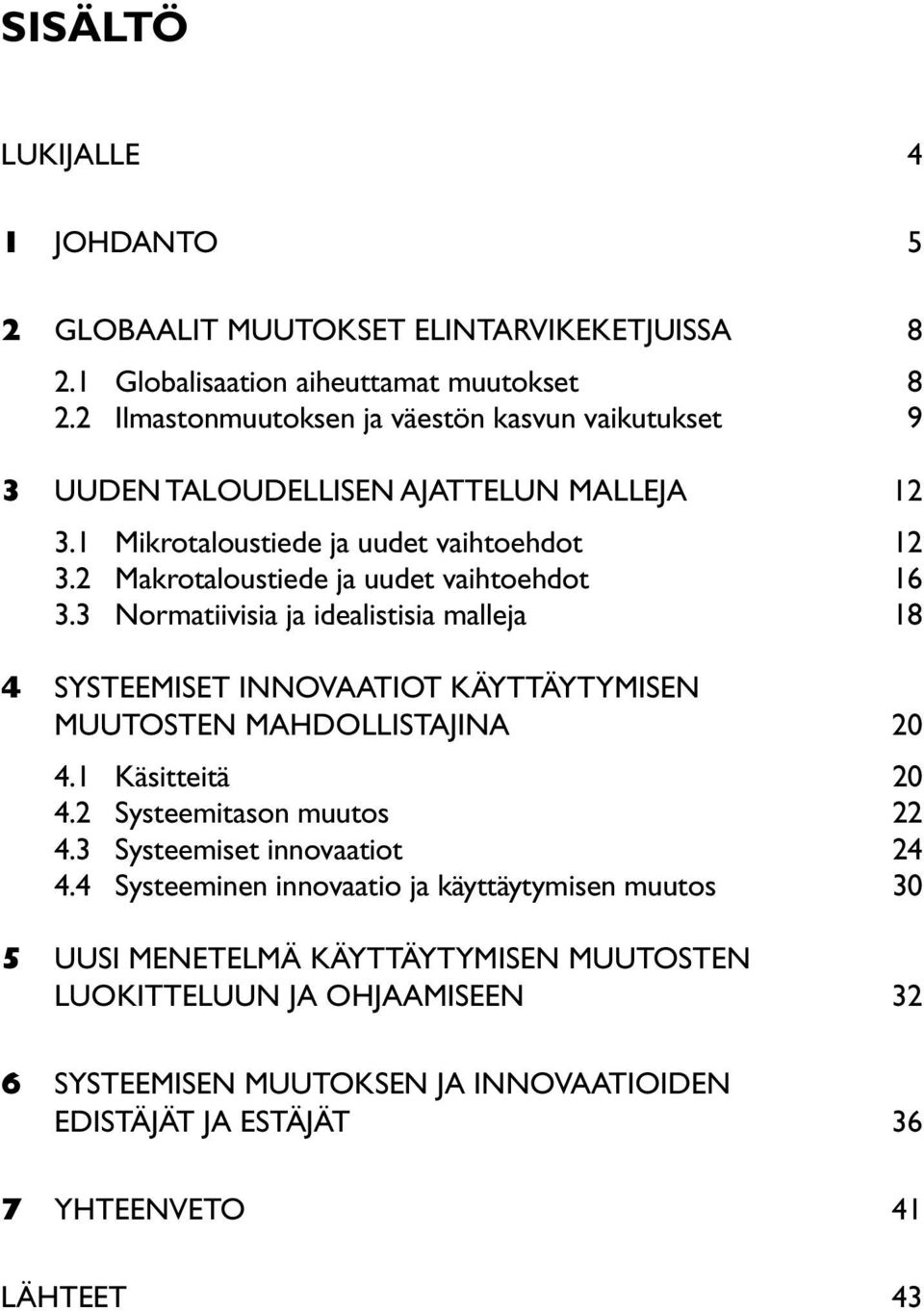 SISÄLTÖ

LUKIJALLE 4

1 JOHDANTO 5

2 GLOBAALIT MUUTOKSET ELINTARVIKEKETJUISSA 8
2.1 Globalisaation aiheuttamat muutokset 8
2.2 Ilmastonmuutoksen ja väestön kasvun vaikutukset 9

3 UUDEN TALOUDELLISEN AJATTELUN MALLEJA 12
3.1 Mikrotaloustiede ja uudet vaihtoehdot 12
3.2 Makrotaloustiede ja uudet vaihtoehdot 16
3.3 Normatiivisia ja idealistisia malleja 18

4 SYSTEEMISET INNOVAATIOT KÄYTTÄYTYMISEN MUUTOSTEN MAHDOLLISTAJINA 20
4.1 Käsitteitä 20
4.2 Systeemitason muutos 22
4.3 Systeemiset innovaatiot 24
4.4 Systeeminen innovaatio ja käyttäytymisen muutos 30

5 UUSI MENETELMÄ KÄYTTÄYTYMISEN MUUTOSTEN LUOKITTELUUN JA OHJAAMISEEN 32

6 SYSTEEMISEN MUUTOKSEN JA INNOVAATIOIDEN EDISTÄJÄT JA ESTÄJÄT 36

7 YHTEENVETO 41

LÄHTEET 43